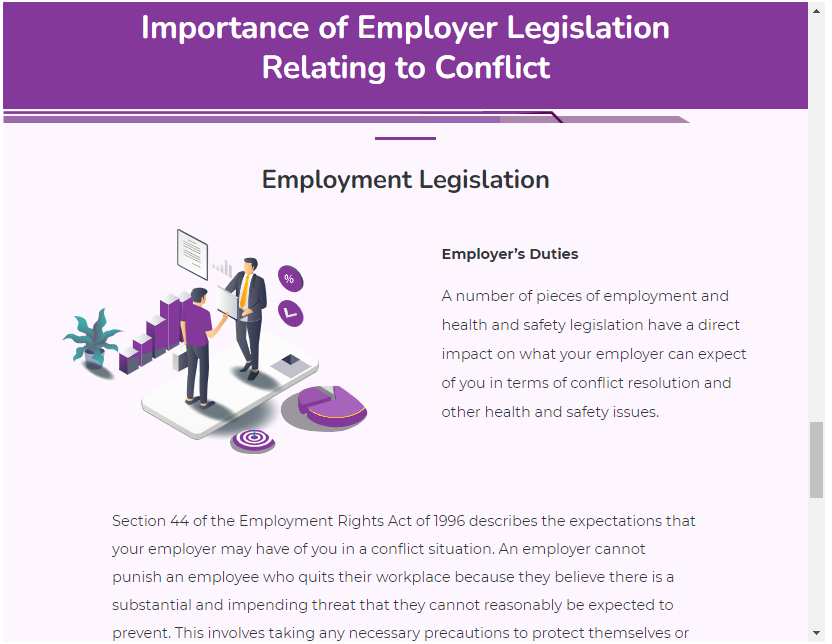 Importance of Employer Legislation Relating to Conflict

Employment Legislation

%

Employer's Duties

A number of pieces of employment and health and safety legislation have a direct impact on what your employer can expect of you in terms of conflict resolution and other health and safety issues.

Section 44 of the Employment Rights Act of 1996 describes the expectations that your employer may have of you in a conflict situation. An employer cannot punish an employee who quits their workplace because they believe there is a substantial and impending threat that they cannot reasonably be expected to prevent. This involves taking any necessary precautions to protect themselves or